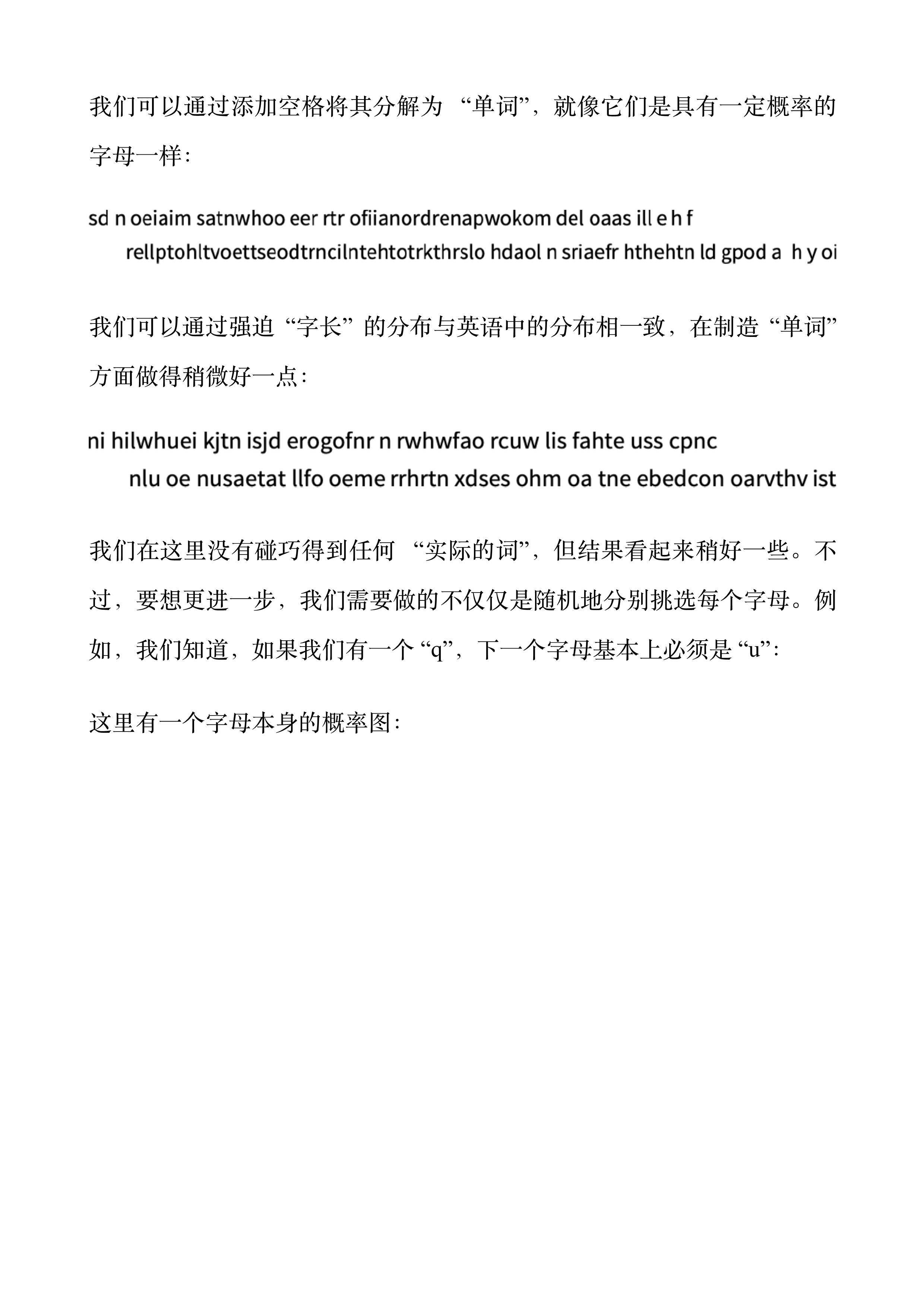 我们可以通过添加空格将其分解为 “单词”，就像它们是具有一定概率的字母一样：

sd n oeiaim satnwhoo eer rtr ofiianordrenapwokom del oaas ill e h f rellptohltvoettseodtrncilntehtotrkthrslo hdaol n sriaefr hthehtn ld gpod a h y oi

我们可以通过强迫 “字长” 的分布与英语中的分布相一致，在制造 “单词” 方面做得稍微好一点：

ni hilwhuei kjtn isjd erogofnr n rwhwfao rcuw lis fahte uss cpnc nlu oe nusaetat llfo oeme rrhrtn xdses ohm oa tne ebedcon oarvthv ist

我们在这里没有碰巧得到任何 “实际的词”，但结果看起来稍好一些。不过，要想更进一步，我们需要做的不仅仅是随机地分别挑选每个字母。例如，我们知道，如果我们有一个 “q”，下一个字母基本上必须是 “u”：

这里有一个字母本身的概率图：